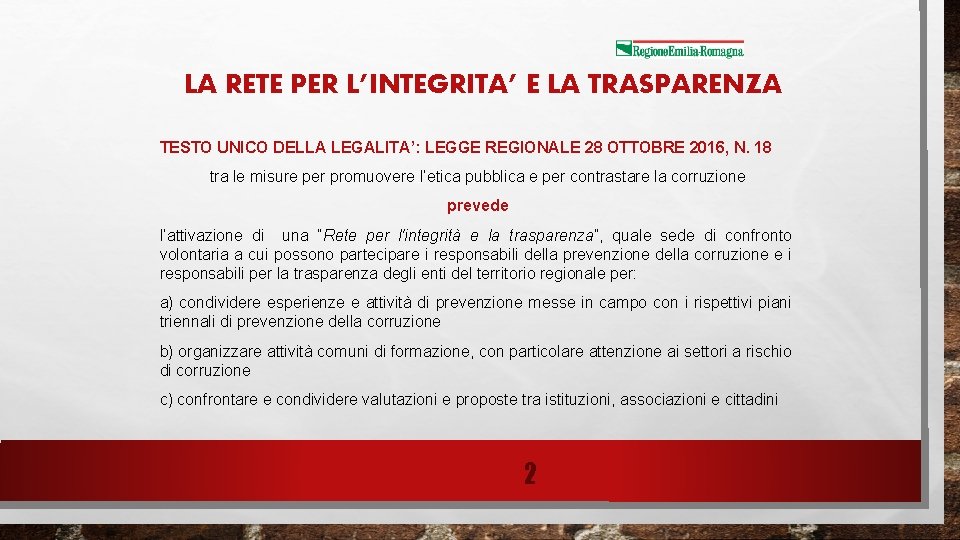 RegioneEmilia-Romagna

LA RETE PER L'INTEGRITA' E LA TRASPARENZA

TESTO UNICO DELLA LEGALITA': LEGGE REGIONALE 28 OTTOBRE 2016, N. 18

tra le misure per promuovere l'etica pubblica e per contrastare la corruzione

prevede

l'attivazione di una "Rete per l'integrità e la trasparenza", quale sede di confronto volontaria a cui possono partecipare i responsabili della prevenzione della corruzione e i responsabili per la trasparenza degli enti del territorio regionale per:

a) condividere esperienze e attività di prevenzione messe in campo con i rispettivi piani triennali di prevenzione della corruzione

b) organizzare attività comuni di formazione, con particolare attenzione ai settori a rischio di corruzione

c) confrontare e condividere valutazioni e proposte tra istituzioni, associazioni e cittadini

2